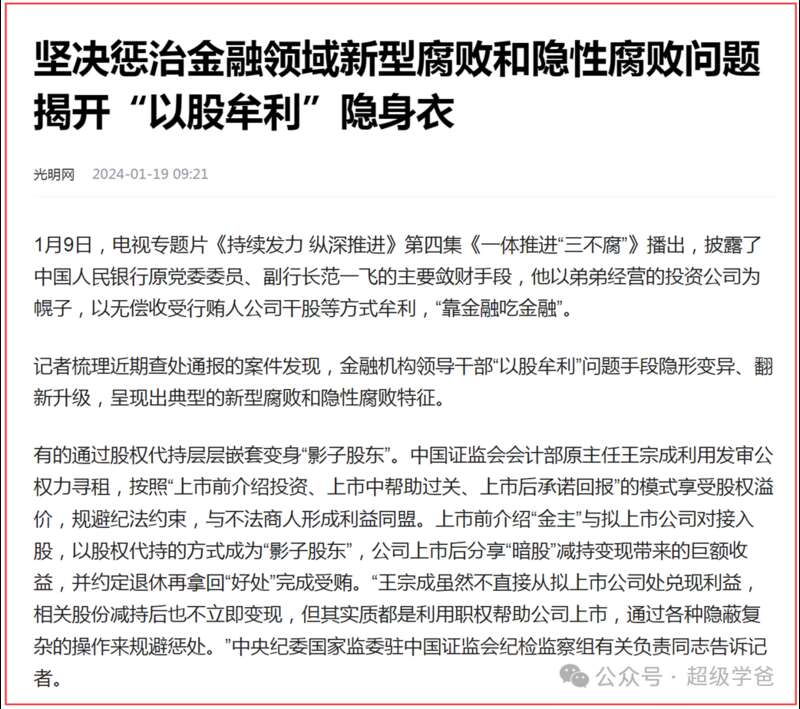 坚决惩治金融领域新型腐败和隐性腐败问题
揭开“以股牟利”隐身衣

光明网　2024-01-19 09:21

1月9日，电视专题片《持续发力 纵深推进》第四集《一体推进“三不腐”》播出，披露了中国人民银行原党委委员、副行长范一飞的主要敛财手段，他以弟弟经营的投资公司为幌子，以无偿收受行贿人公司干股等方式牟利，“靠金融吃金融”。

记者梳理近期查处通报的案件发现，金融机构领导干部“以股牟利”问题手段隐形变异、翻新升级，呈现出典型的新型腐败和隐性腐败特征。

有的通过股权代持层层嵌套变身“影子股东”。中国证监会会计部原主任王宗成利用发审公权力寻租，按照“上市前介绍投资、上市中帮助过关、上市后承诺回报”的模式享受股权溢价，规避纪法约束，与不法商人形成利益同盟。上市前介绍“金主”与拟上市公司对接入股，以股权代持的方式成为“影子股东”，公司上市后分享“暗股”减持变现带来的巨额收益，并约定退休再拿回“好处”完成受贿。“王宗成虽然不直接从拟上市公司处兑现利益，相关股份减持后也不立即变现，但其实质都是利用职权帮助公司上市，通过各种隐蔽复杂的操作来规避惩处。”中央纪委国家监委驻中国证监会纪检监察组有关负责同志告诉记者。

公众号 · 超级学爸